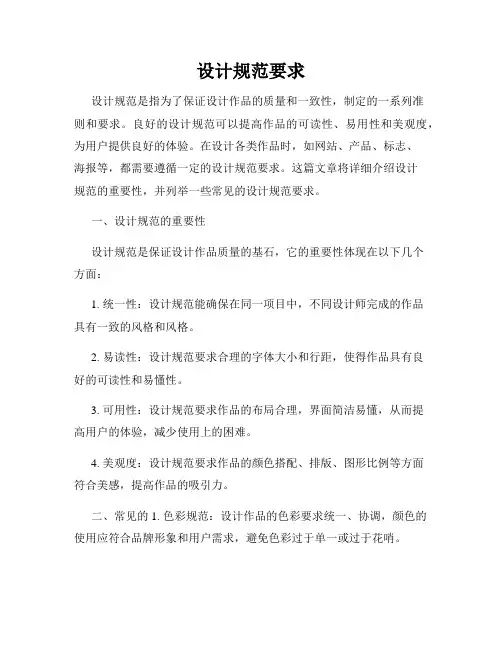 设计规范要求

设计规范是指为了保证设计作品的质量和一致性，制定的一系列准则和要求。良好的设计规范可以提高作品的可读性、易用性和美观度，为用户提供良好的体验。在设计各类作品时，如网站、产品、标志、海报等，都需要遵循一定的设计规范要求。这篇文章将详细介绍设计规范的重要性，并列举一些常见的设计规范要求。

一、设计规范的重要性

设计规范是保证设计作品质量的基石，它的重要性体现在以下几个方面：

1. 统一性：设计规范能确保在同一项目中，不同设计师完成的作品具有一致的风格和风格。

2. 易读性：设计规范要求合理的字体大小和行距，使得作品具有良好的可读性和易懂性。

3. 可用性：设计规范要求作品的布局合理，界面简洁易懂，从而提高用户的体验，减少使用上的困难。

4. 美观度：设计规范要求作品的颜色搭配、排版、图形比例等方面符合美感，提高作品的吸引力。

二、常见的 1. 色彩规范：设计作品的色彩要求统一、协调，颜色的使用应符合品牌形象和用户需求，避免色彩过于单一或过于花哨。